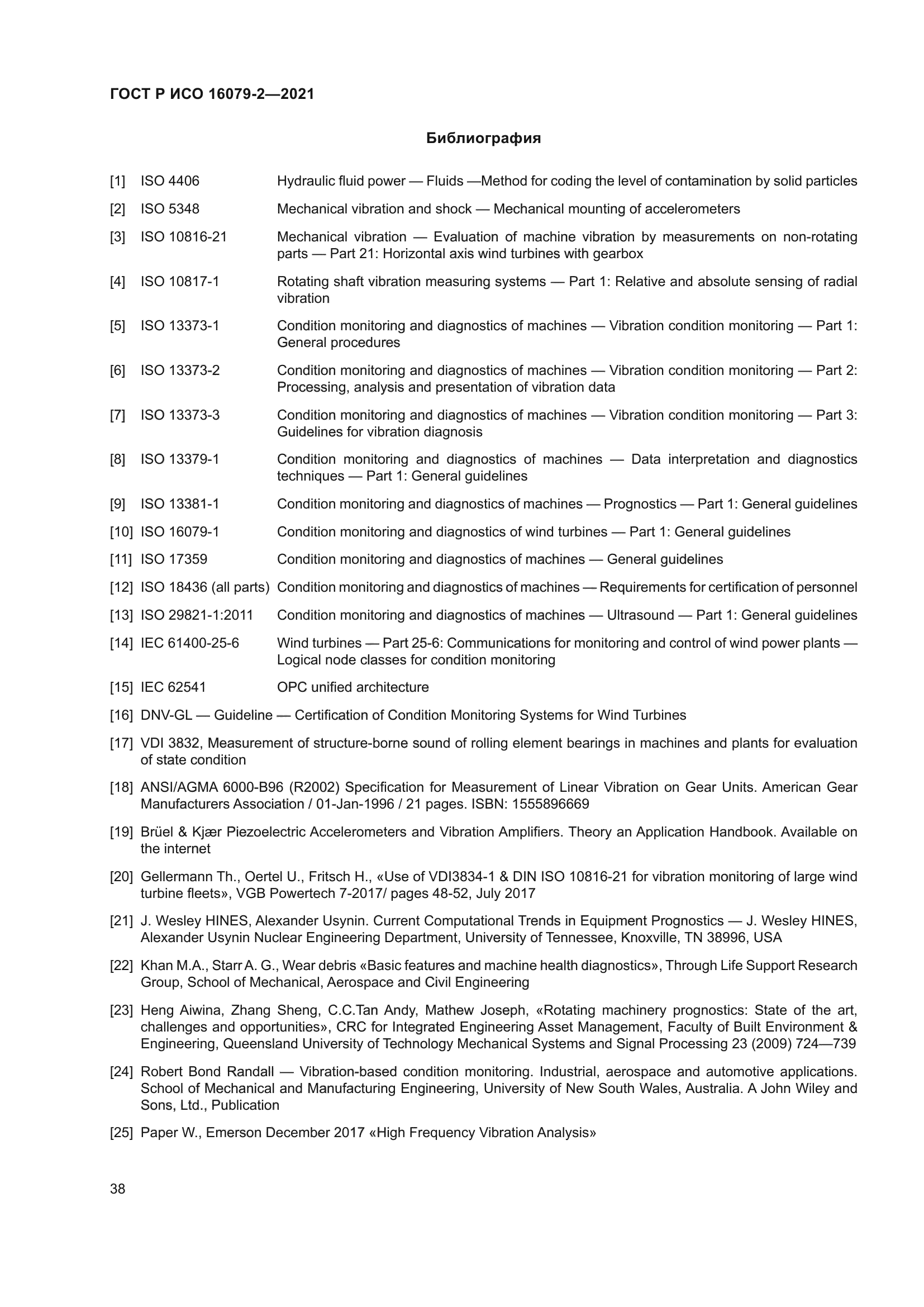 ГОСТ Р ИСО 16079-2—2021

Библиография

[1] ISO 4406 Hydraulic fluid power — Fluids —Method for coding the level of contamination by solid particles

[2] ISO 5348 Mechanical vibration and shock — Mechanical mounting of accelerometers

[3] ISO 10816-21 Mechanical vibration — Evaluation of machine vibration by measurements on non-rotating parts — Part 21: Horizontal axis wind turbines with gearbox

[4] ISO 10817-1 Rotating shaft vibration measuring systems — Part 1: Relative and absolute sensing of radial vibration

[5] ISO 13373-1 Condition monitoring and diagnostics of machines — Vibration condition monitoring — Part 1: General procedures

[6] ISO 13373-2 Condition monitoring and diagnostics of machines — Vibration condition monitoring — Part 2: Processing, analysis and presentation of vibration data

[7] ISO 13373-3 Condition monitoring and diagnostics of machines — Vibration condition monitoring — Part 3: Guidelines for vibration diagnosis

[8] ISO 13379-1 Condition monitoring and diagnostics of machines — Data interpretation and diagnostics techniques — Part 1: General guidelines

[9] ISO 13381-1 Condition monitoring and diagnostics of machines — Prognostics — Part 1: General guidelines

[10] ISO 16079-1 Condition monitoring and diagnostics of wind turbines — Part 1: General guidelines

[11] ISO 17359 Condition monitoring and diagnostics of machines — General guidelines

[12] ISO 18436 (all parts) Condition monitoring and diagnostics of machines — Requirements for certification of personnel

[13] ISO 29821-1:2011 Condition monitoring and diagnostics of machines — Ultrasound — Part 1: General guidelines

[14] IEC 61400-25-6 Wind turbines — Part 25-6: Communications for monitoring and control of wind power plants — Logical node classes for condition monitoring

[15] IEC 62541 OPC unified architecture

[16] DNV-GL — Guideline — Certification of Condition Monitoring Systems for Wind Turbines

[17] VDI 3832, Measurement of structure-borne sound of rolling element bearings in machines and plants for evaluation of state condition

[18] ANSI/AGMA 6000-B96 (R2002) Specification for Measurement of Linear Vibration on Gear Units. American Gear Manufacturers Association / 01-Jan-1996 / 21 pages. ISBN: 1555896669

[19] Brüel & Kjær Piezoelectric Accelerometers and Vibration Amplifiers. Theory an Application Handbook. Available on the internet

[20] Gellermann Th., Oertel U., Fritsch H., «Use of VDI3834-1 & DIN ISO 10816-21 for vibration monitoring of large wind turbine fleets», VGB Powertech 7-2017/ pages 48-52, July 2017

[21] J. Wesley HINES, Alexander Usynin. Current Computational Trends in Equipment Prognostics — J. Wesley HINES, Alexander Usynin Nuclear Engineering Department, University of Tennessee, Knoxville, TN 38996, USA

[22] Khan M.A., Starr A. G., Wear debris «Basic features and machine health diagnostics», Through Life Support Research Group, School of Mechanical, Aerospace and Civil Engineering

[23] Heng Aiwina, Zhang Sheng, C.C.Tan Andy, Mathew Joseph, «Rotating machinery prognostics: State of the art, challenges and opportunities», CRC for Integrated Engineering Asset Management, Faculty of Built Environment & Engineering, Queensland University of Technology Mechanical Systems and Signal Processing 23 (2009) 724—739

[24] Robert Bond Randall — Vibration-based condition monitoring. Industrial, aerospace and automotive applications. School of Mechanical and Manufacturing Engineering, University of New South Wales, Australia. A John Wiley and Sons, Ltd., Publication

[25] Paper W., Emerson December 2017 «High Frequency Vibration Analysis»

38